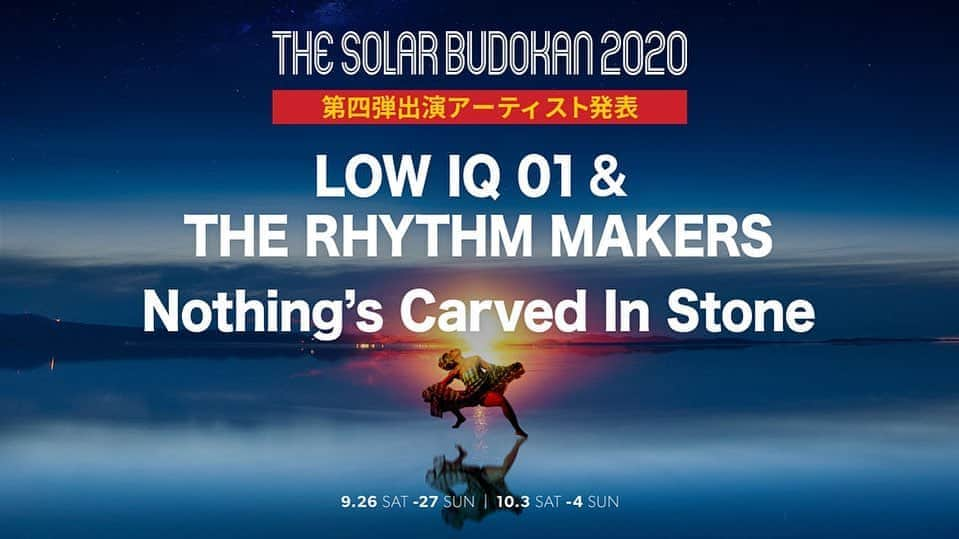 THE SOLAR BUDOKAN 2020

第四弾出演アーティスト発表

LOW IQ 01 &
THE RHYTHM MAKERS

Nothing's Carved In Stone

9.26 SAT -27 SUN | 10.3 SAT -4 SUN